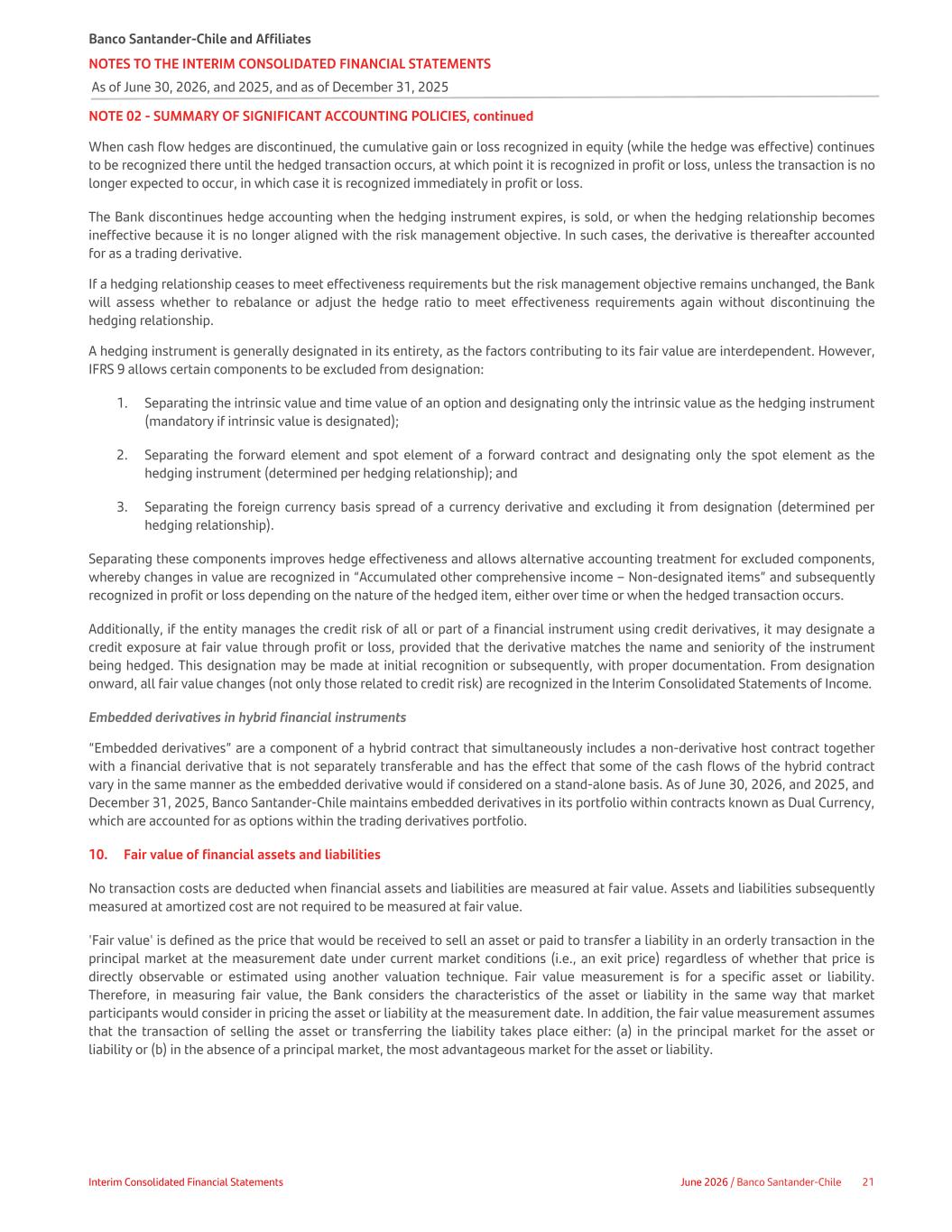 Banco Santander-Chile and Affiliates
NOTES TO THE INTERIM CONSOLIDATED FINANCIAL STATEMENTS
As of June 30, 2026, and 2025, and as of December 31, 2025

NOTE 02 - SUMMARY OF SIGNIFICANT ACCOUNTING POLICIES, continued

When cash flow hedges are discontinued, the cumulative gain or loss recognized in equity (while the hedge was effective) continues to be recognized there until the hedged transaction occurs, at which point it is recognized in profit or loss, unless the transaction is no longer expected to occur, in which case it is recognized immediately in profit or loss.

The Bank discontinues hedge accounting when the hedging instrument expires, is sold, or when the hedging relationship becomes ineffective because it is no longer aligned with the risk management objective. In such cases, the derivative is thereafter accounted for as a trading derivative.

If a hedging relationship ceases to meet effectiveness requirements but the risk management objective remains unchanged, the Bank will assess whether to rebalance or adjust the hedge ratio to meet effectiveness requirements again without discontinuing the hedging relationship.

A hedging instrument is generally designated in its entirety, as the factors contributing to its fair value are interdependent. However, IFRS 9 allows certain components to be excluded from designation:

1. Separating the intrinsic value and time value of an option and designating only the intrinsic value as the hedging instrument (mandatory if intrinsic value is designated);

2. Separating the forward element and spot element of a forward contract and designating only the spot element as the hedging instrument (determined per hedging relationship); and

3. Separating the foreign currency basis spread of a currency derivative and excluding it from designation (determined per hedging relationship).

Separating these components improves hedge effectiveness and allows alternative accounting treatment for excluded components, whereby changes in value are recognized in “Accumulated other comprehensive income – Non-designated items” and subsequently recognized in profit or loss depending on the nature of the hedged item, either over time or when the hedged transaction occurs.

Additionally, if the entity manages the credit risk of all or part of a financial instrument using credit derivatives, it may designate a credit exposure at fair value through profit or loss, provided that the derivative matches the name and seniority of the instrument being hedged. This designation may be made at initial recognition or subsequently, with proper documentation. From designation onward, all fair value changes (not only those related to credit risk) are recognized in the Interim Consolidated Statements of Income.

Embedded derivatives in hybrid financial instruments

“Embedded derivatives” are a component of a hybrid contract that simultaneously includes a non-derivative host contract together with a financial derivative that is not separately transferable and has the effect that some of the cash flows of the hybrid contract vary in the same manner as the embedded derivative would if considered on a stand-alone basis. As of June 30, 2026, and 2025, and December 31, 2025, Banco Santander-Chile maintains embedded derivatives in its portfolio within contracts known as Dual Currency, which are accounted for as options within the trading derivatives portfolio.

10. Fair value of financial assets and liabilities

No transaction costs are deducted when financial assets and liabilities are measured at fair value. Assets and liabilities subsequently measured at amortized cost are not required to be measured at fair value.

'Fair value' is defined as the price that would be received to sell an asset or paid to transfer a liability in an orderly transaction in the principal market at the measurement date under current market conditions (i.e., an exit price) regardless of whether that price is directly observable or estimated using another valuation technique. Fair value measurement is for a specific asset or liability. Therefore, in measuring fair value, the Bank considers the characteristics of the asset or liability in the same way that market participants would consider in pricing the asset or liability at the measurement date. In addition, the fair value measurement assumes that the transaction of selling the asset or transferring the liability takes place either: (a) in the principal market for the asset or liability or (b) in the absence of a principal market, the most advantageous market for the asset or liability.

Interim Consolidated Financial Statements
June 2026 / Banco Santander-Chile 21